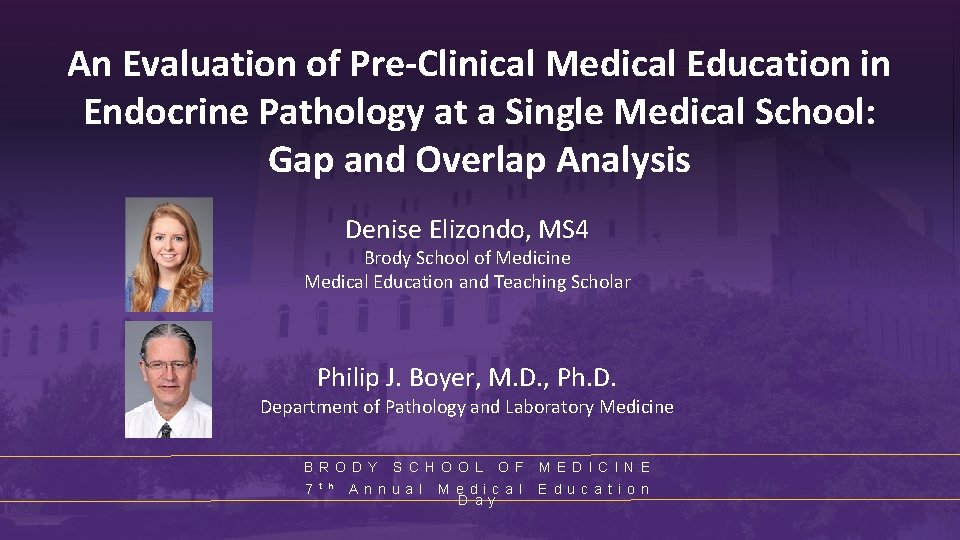 An Evaluation of Pre-Clinical Medical Education in Endocrine Pathology at a Single Medical School: Gap and Overlap Analysis

Denise Elizondo, MS4
Brody School of Medicine
Medical Education and Teaching Scholar

Philip J. Boyer, M.D., Ph.D.
Department of Pathology and Laboratory Medicine

BRODY SCHOOL OF MEDICINE
7th Annual Medical Education Day